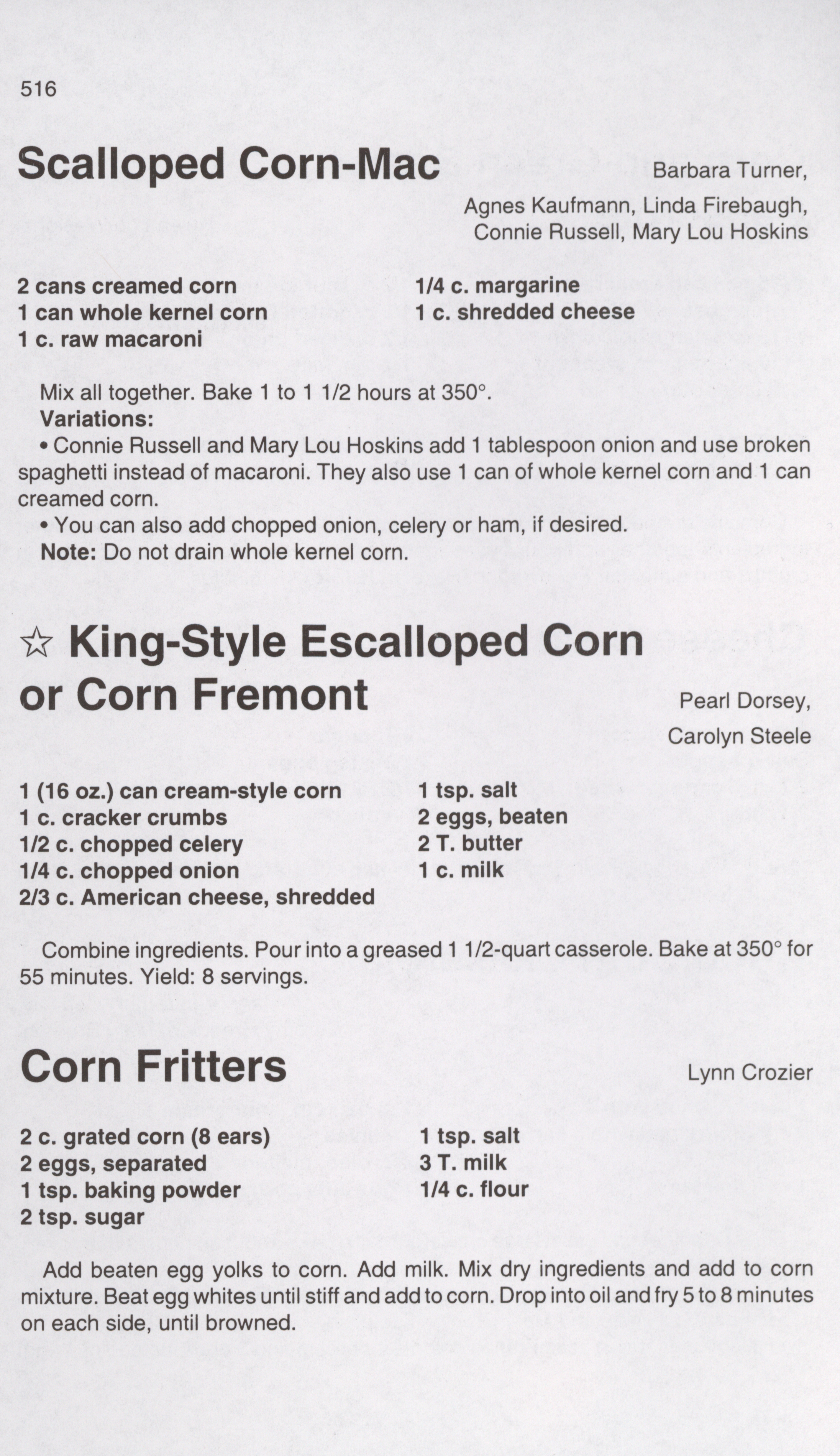 516

Scalloped Corn-Mac

Barbara Turner, Agnes Kaufmann, Linda Firebaugh, Connie Russell, Mary Lou Hoskins

2 cans creamed corn
1 can whole kernel corn
1 c. raw macaroni

1/4 c. margarine
1 c. shredded cheese

Mix all together. Bake 1 to 1 1/2 hours at 350°.
Variations:
• Connie Russell and Mary Lou Hoskins add 1 tablespoon onion and use broken spaghetti instead of macaroni. They also use 1 can of whole kernel corn and 1 can creamed corn.
• You can also add chopped onion, celery or ham, if desired.
Note: Do not drain whole kernel corn.

☆ King-Style Escalloped Corn or Corn Fremont

Pearl Dorsey, Carolyn Steele

1 (16 oz.) can cream-style corn
1 c. cracker crumbs
1/2 c. chopped celery
1/4 c. chopped onion
2/3 c. American cheese, shredded

1 tsp. salt
2 eggs, beaten
2 T. butter
1 c. milk

Combine ingredients. Pour into a greased 1 1/2-quart casserole. Bake at 350° for 55 minutes. Yield: 8 servings.

Corn Fritters

Lynn Crozier

2 c. grated corn (8 ears)
2 eggs, separated
1 tsp. baking powder
2 tsp. sugar

1 tsp. salt
3 T. milk
1/4 c. flour

Add beaten egg yolks to corn. Add milk. Mix dry ingredients and add to corn mixture. Beat egg whites until stiff and add to corn. Drop into oil and fry 5 to 8 minutes on each side, until browned.